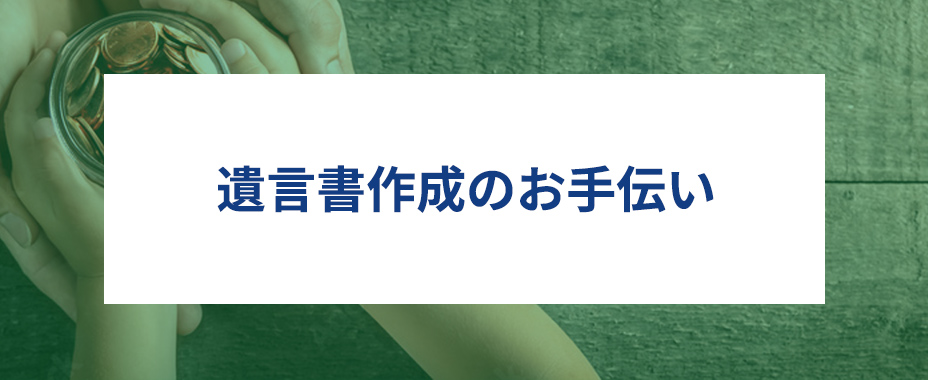 遺言書作成のお手伝い